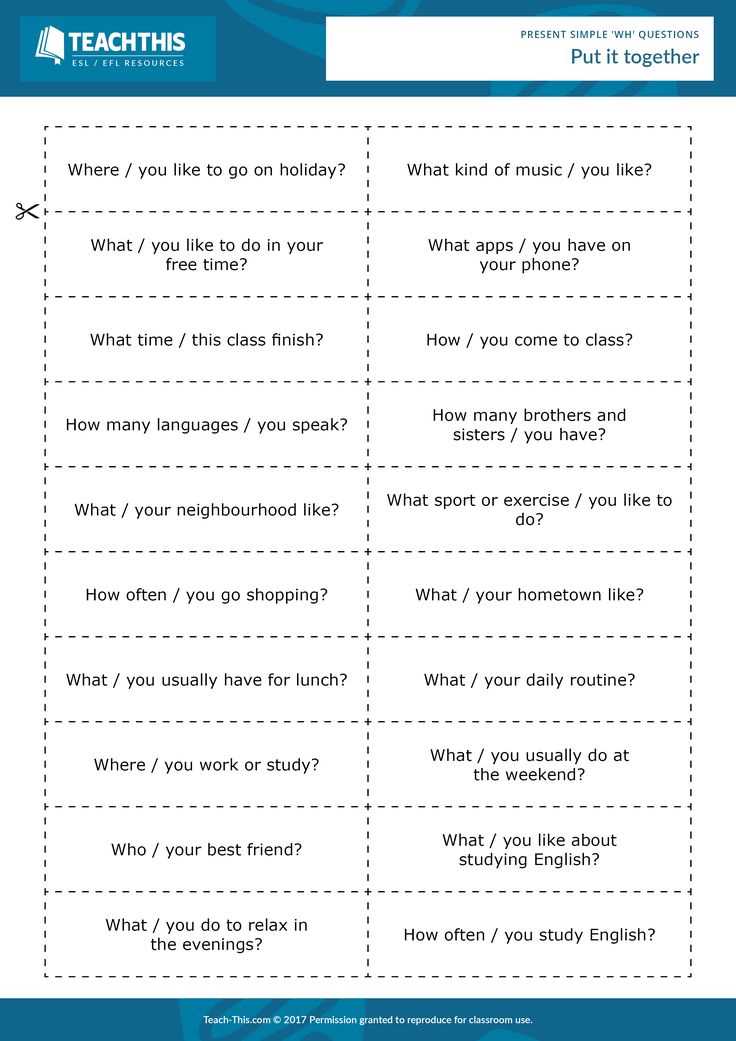 TEACHTHIS
ESL / EFL RESOURCES

PRESENT SIMPLE 'WH' QUESTIONS
Put it together

| | |
|---|---|
| Where / you like to go on holiday? | What kind of music / you like? |
| What / you like to do in your free time? | What apps / you have on your phone? |
| What time / this class finish? | How / you come to class? |
| How many languages / you speak? | How many brothers and sisters / you have? |
| What / your neighbourhood like? | What sport or exercise / you like to do? |
| How often / you go shopping? | What / your hometown like? |
| What / you usually have for lunch? | What / your daily routine? |
| Where / you work or study? | What / you usually do at the weekend? |
| Who / your best friend? | What / you like about studying English? |
| What / you do to relax in the evenings? | How often / you study English? |

Teach-This.com © 2017 Permission granted to reproduce for classroom use.